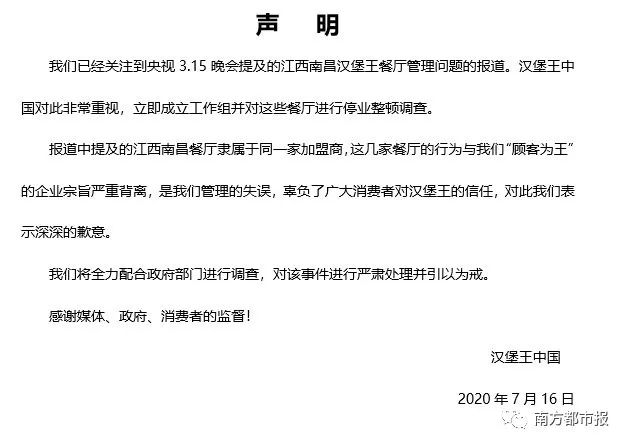 声　明

我们已经关注到央视 3.15 晚会提及的江西南昌汉堡王餐厅管理问题的报道。汉堡王中国对此非常重视，立即成立工作组并对这些餐厅进行停业整顿调查。

报道中提及的江西南昌餐厅隶属于同一家加盟商，这几家餐厅的行为与我们“顾客为王”的企业宗旨严重背离，是我们管理的失误，辜负了广大消费者对汉堡王的信任，对此我们表示深深的歉意。

我们将全力配合政府部门进行调查，对该事件进行严肃处理并引以为戒。

感谢媒体、政府、消费者的监督！

汉堡王中国

2020 年 7 月 16 日

南方都市报